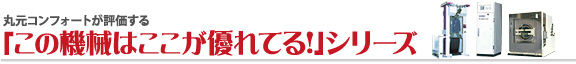 丸元コンフォートが評価する
「この機械はここが優れてる!」シリーズ